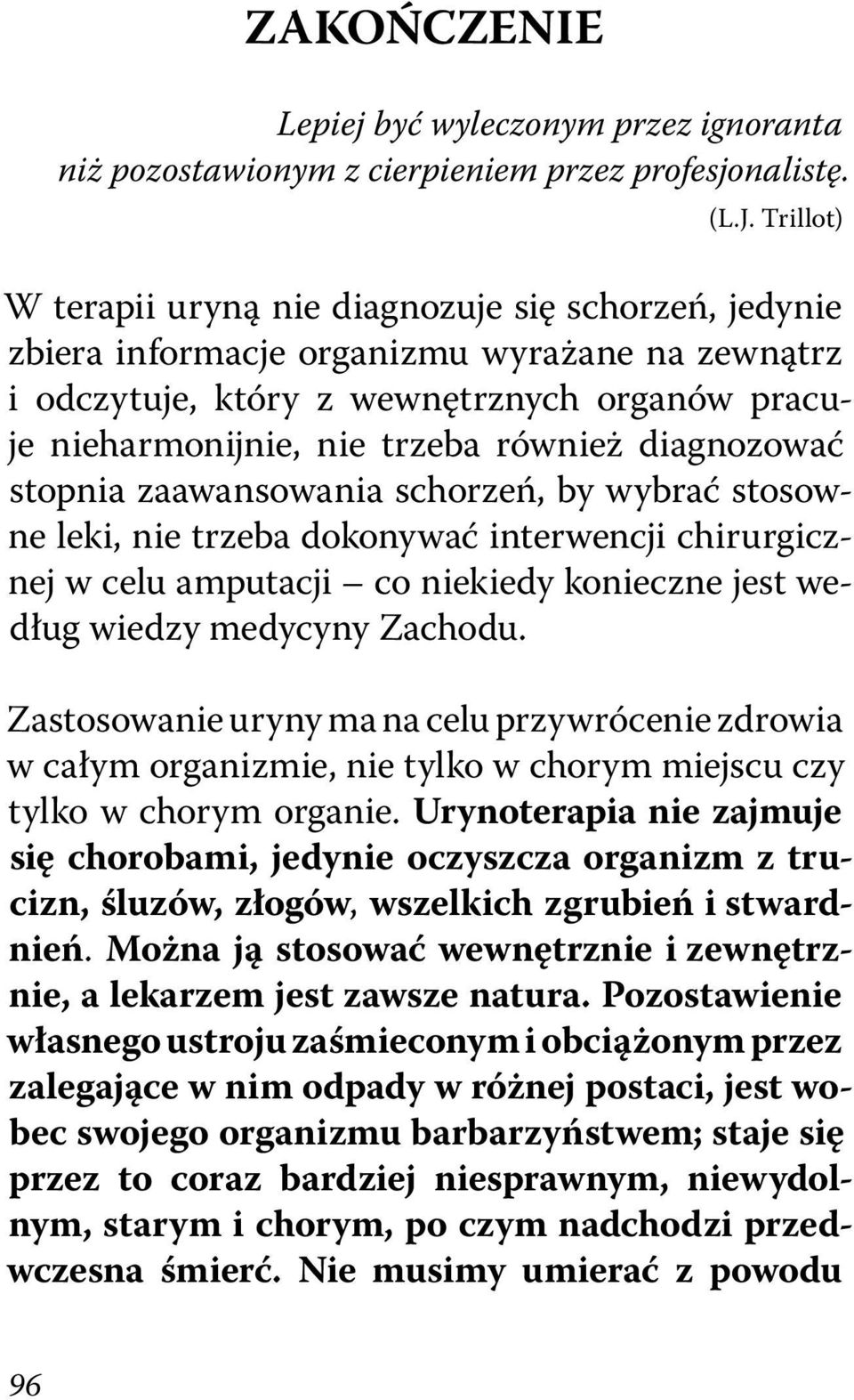 ZAKOŃCZENIE

Lepiej być wyleczonym przez ignoranta niż pozostawionym z cierpieniem przez profesjonalistę.
(L.J. Trillot)

W terapii uryną nie diagnozuje się schorzeń, jedynie zbiera informacje organizmu wyrażane na zewnątrz i odczytuje, który z wewnętrznych organów pracuje nieharmonijnie, nie trzeba również diagnozować stopnia zaawansowania schorzeń, by wybrać stosowne leki, nie trzeba dokonywać interwencji chirurgicznej w celu amputacji – co niekiedy konieczne jest według wiedzy medycyny Zachodu.

Zastosowanie uryny ma na celu przywrócenie zdrowia w całym organizmie, nie tylko w chorym miejscu czy tylko w chorym organie. Urynoterapia nie zajmuje się chorobami, jedynie oczyszcza organizm z trucizn, śluzów, złogów, wszelkich zgrubień i stwardnień. Można ją stosować wewnętrznie i zewnętrznie, a lekarzem jest zawsze natura. Pozostawienie własnego ustroju zaśmieconym i obciążonym przez zalegające w nim odpady w różnej postaci, jest wobec swojego organizmu barbarzyństwem; staje się przez to coraz bardziej niesprawnym, niewydolnym, starym i chorym, po czym nadchodzi przedwczesna śmierć. Nie musimy umierać z powodu

96